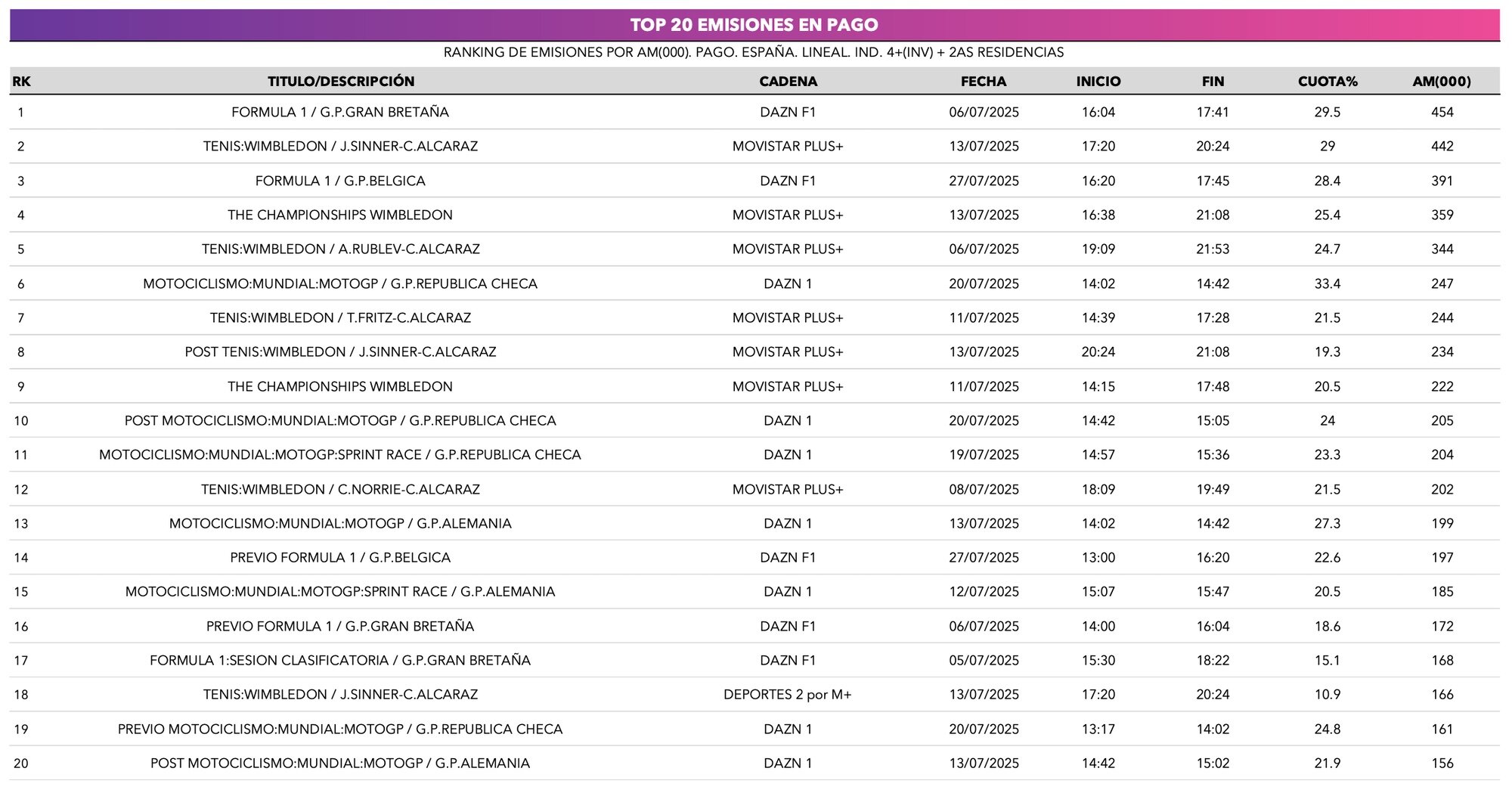 TOP 20 EMISIONES EN PAGO

RANKING DE EMISIONES POR AM(000). PAGO. ESPAÑA. LINEAL. IND. 4+(INV) + 2AS RESIDENCIAS

| RK | TITULO/DESCRIPCIÓN | CADENA | FECHA | INICIO | FIN | CUOTA% | AM(000) |
|---|---|---|---|---|---|---|---|
| 1 | FORMULA 1 / G.P.GRAN BRETAÑA | DAZN F1 | 06/07/2025 | 16:04 | 17:41 | 29.5 | 454 |
| 2 | TENIS:WIMBLEDON / J.SINNER-C.ALCARAZ | MOVISTAR PLUS+ | 13/07/2025 | 17:20 | 20:24 | 29 | 442 |
| 3 | FORMULA 1 / G.P.BELGICA | DAZN F1 | 27/07/2025 | 16:20 | 17:45 | 28.4 | 391 |
| 4 | THE CHAMPIONSHIPS WIMBLEDON | MOVISTAR PLUS+ | 13/07/2025 | 16:38 | 21:08 | 25.4 | 359 |
| 5 | TENIS:WIMBLEDON / A.RUBLEV-C.ALCARAZ | MOVISTAR PLUS+ | 06/07/2025 | 19:09 | 21:53 | 24.7 | 344 |
| 6 | MOTOCICLISMO:MUNDIAL:MOTOGP / G.P.REPUBLICA CHECA | DAZN 1 | 20/07/2025 | 14:02 | 14:42 | 33.4 | 247 |
| 7 | TENIS:WIMBLEDON / T.FRITZ-C.ALCARAZ | MOVISTAR PLUS+ | 11/07/2025 | 14:39 | 17:28 | 21.5 | 244 |
| 8 | POST TENIS:WIMBLEDON / J.SINNER-C.ALCARAZ | MOVISTAR PLUS+ | 13/07/2025 | 20:24 | 21:08 | 19.3 | 234 |
| 9 | THE CHAMPIONSHIPS WIMBLEDON | MOVISTAR PLUS+ | 11/07/2025 | 14:15 | 17:48 | 20.5 | 222 |
| 10 | POST MOTOCICLISMO:MUNDIAL:MOTOGP / G.P.REPUBLICA CHECA | DAZN 1 | 20/07/2025 | 14:42 | 15:05 | 24 | 205 |
| 11 | MOTOCICLISMO:MUNDIAL:MOTOGP:SPRINT RACE / G.P.REPUBLICA CHECA | DAZN 1 | 19/07/2025 | 14:57 | 15:36 | 23.3 | 204 |
| 12 | TENIS:WIMBLEDON / C.NORRIE-C.ALCARAZ | MOVISTAR PLUS+ | 08/07/2025 | 18:09 | 19:49 | 21.5 | 202 |
| 13 | MOTOCICLISMO:MUNDIAL:MOTOGP / G.P.ALEMANIA | DAZN 1 | 13/07/2025 | 14:02 | 14:42 | 27.3 | 199 |
| 14 | PREVIO FORMULA 1 / G.P.BELGICA | DAZN F1 | 27/07/2025 | 13:00 | 16:20 | 22.6 | 197 |
| 15 | MOTOCICLISMO:MUNDIAL:MOTOGP:SPRINT RACE / G.P.ALEMANIA | DAZN 1 | 12/07/2025 | 15:07 | 15:47 | 20.5 | 185 |
| 16 | PREVIO FORMULA 1 / G.P.GRAN BRETAÑA | DAZN F1 | 06/07/2025 | 14:00 | 16:04 | 18.6 | 172 |
| 17 | FORMULA 1:SESION CLASIFICATORIA / G.P.GRAN BRETAÑA | DAZN F1 | 05/07/2025 | 15:30 | 18:22 | 15.1 | 168 |
| 18 | TENIS:WIMBLEDON / J.SINNER-C.ALCARAZ | DEPORTES 2 por M+ | 13/07/2025 | 17:20 | 20:24 | 10.9 | 166 |
| 19 | PREVIO MOTOCICLISMO:MUNDIAL:MOTOGP / G.P.REPUBLICA CHECA | DAZN 1 | 20/07/2025 | 13:17 | 14:02 | 24.8 | 161 |
| 20 | POST MOTOCICLISMO:MUNDIAL:MOTOGP / G.P.ALEMANIA | DAZN 1 | 13/07/2025 | 14:42 | 15:02 | 21.9 | 156 |